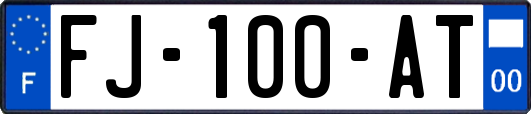 F
FJ-100-AT
00